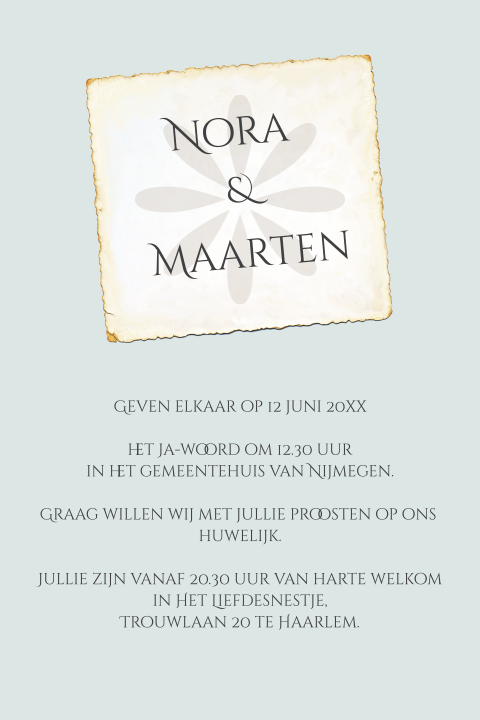 Nora
&
Maarten

Geven elkaar op 12 juni 20XX

het ja-woord om 12.30 uur
in het gemeentehuis van Nijmegen.

Graag willen wij met jullie proosten op ons huwelijk.

Jullie zijn vanaf 20.30 uur van harte welkom
in Het Liefdesnestje,
Trouwlaan 20 te Haarlem.